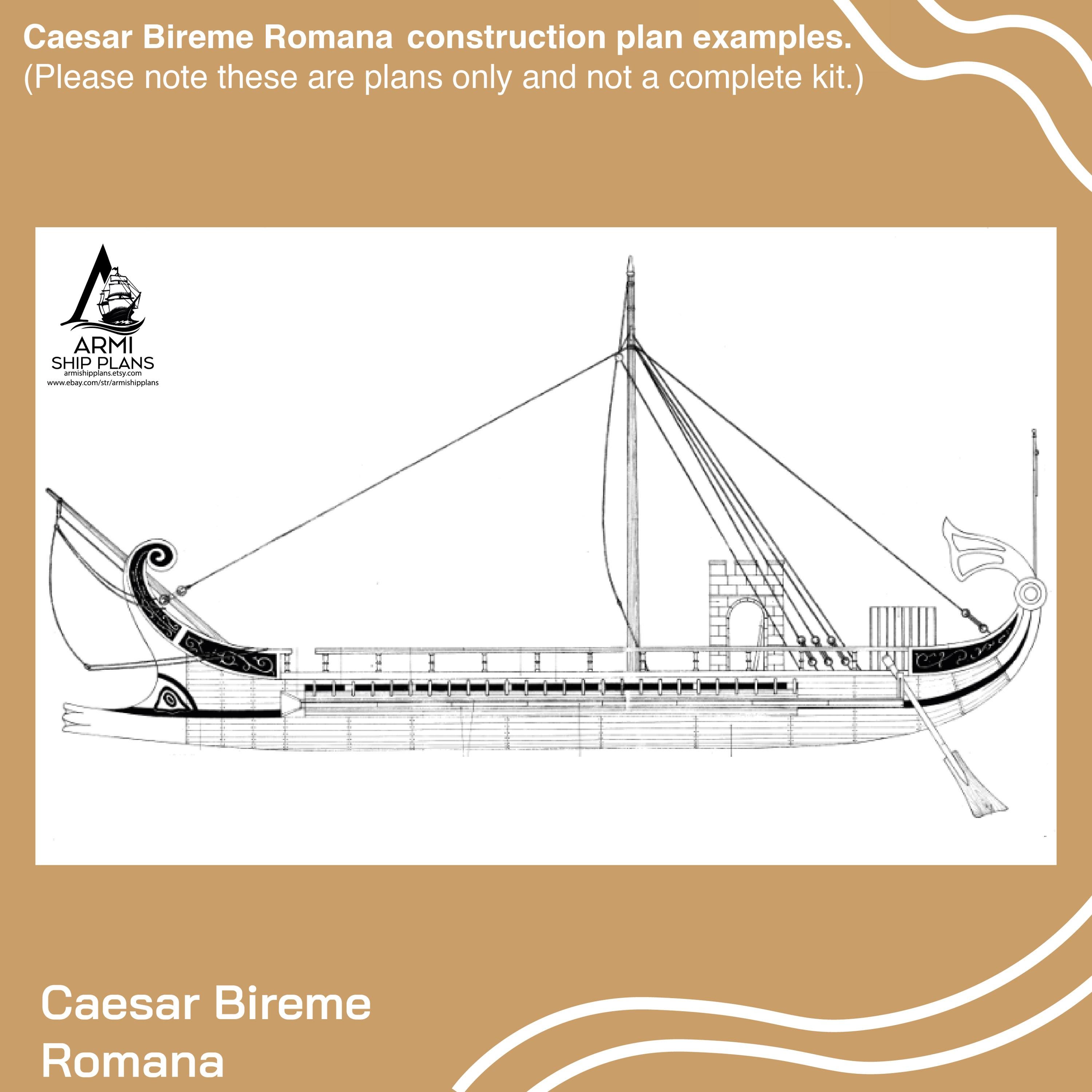 Caesar Bireme Romana construction plan examples.
(Please note these are plans only and not a complete kit.)

ARMI
SHIP PLANS
armishipplans.etsy.com
www.ebay.com/str/armishipplans

Caesar Bireme
Romana